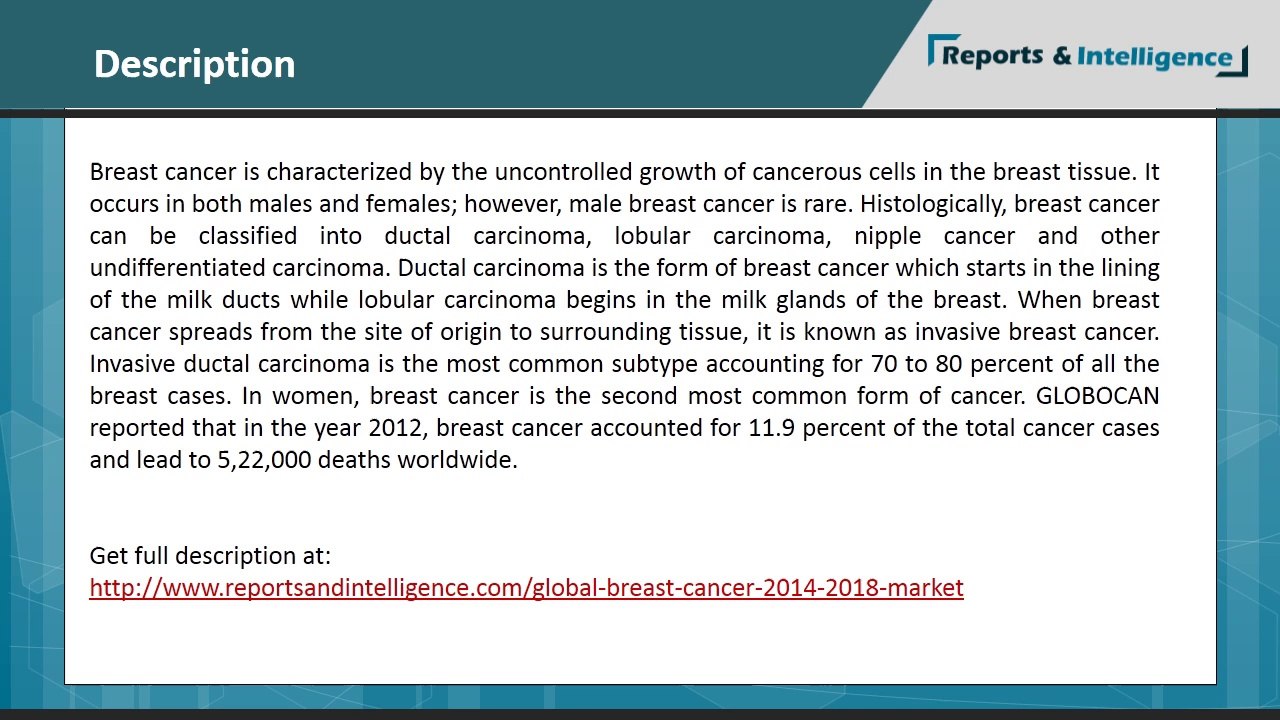 Description

Reports & Intelligence

Breast cancer is characterized by the uncontrolled growth of cancerous cells in the breast tissue. It occurs in both males and females; however, male breast cancer is rare. Histologically, breast cancer can be classified into ductal carcinoma, lobular carcinoma, nipple cancer and other undifferentiated carcinoma. Ductal carcinoma is the form of breast cancer which starts in the lining of the milk ducts while lobular carcinoma begins in the milk glands of the breast. When breast cancer spreads from the site of origin to surrounding tissue, it is known as invasive breast cancer. Invasive ductal carcinoma is the most common subtype accounting for 70 to 80 percent of all the breast cases. In women, breast cancer is the second most common form of cancer. GLOBOCAN reported that in the year 2012, breast cancer accounted for 11.9 percent of the total cancer cases and lead to 5,22,000 deaths worldwide.

Get full description at:
http://www.reportsandintelligence.com/global-breast-cancer-2014-2018-market